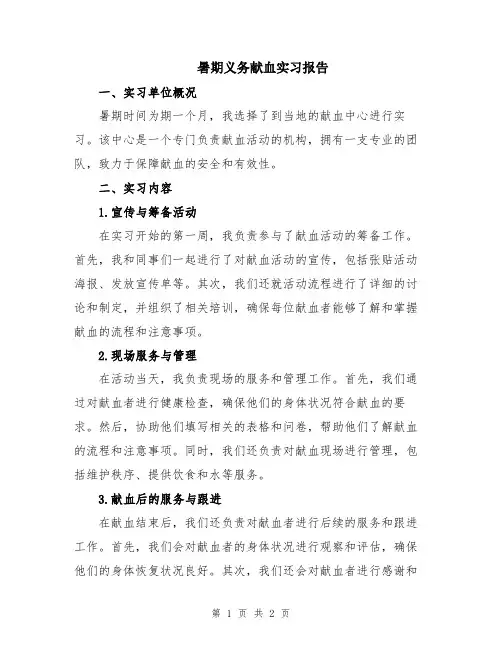 暑期义务献血实习报告

一、实习单位概况

暑期时间为期一个月，我选择了到当地的献血中心进行实习。该中心是一个专门负责献血活动的机构，拥有一支专业的团队，致力于保障献血的安全和有效性。

二、实习内容

1.宣传与筹备活动

在实习开始的第一周，我负责参与了献血活动的筹备工作。首先，我和同事们一起进行了对献血活动的宣传，包括张贴活动海报、发放宣传单等。其次，我们还就活动流程进行了详细的讨论和制定，并组织了相关培训，确保每位献血者能够了解和掌握献血的流程和注意事项。

2.现场服务与管理

在活动当天，我负责现场的服务和管理工作。首先，我们通过对献血者进行健康检查，确保他们的身体状况符合献血的要求。然后，协助他们填写相关的表格和问卷，帮助他们了解献血的流程和注意事项。同时，我们还负责对献血现场进行管理，包括维护秩序、提供饮食和水等服务。

3.献血后的服务与跟进

在献血结束后，我们还负责对献血者进行后续的服务和跟进工作。首先，我们会对献血者的身体状况进行观察和评估，确保他们的身体恢复状况良好。其次，我们还会对献血者进行感谢和

第 1 页 共 2 页